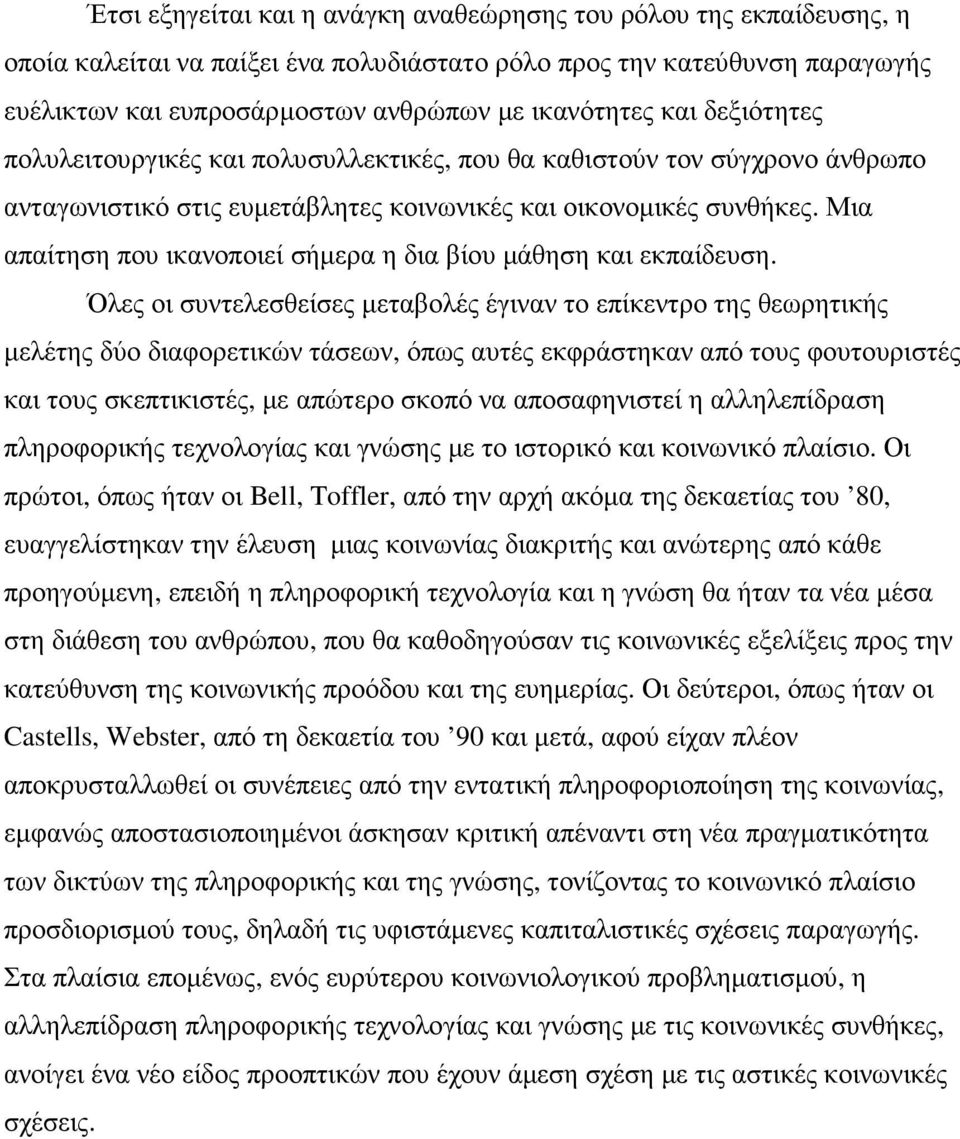 Έτσι εξηγείται και η ανάγκη αναθεώρησης του ρόλου της εκπαίδευσης, η οποία καλείται να παίξει ένα πολυδιάστατο ρόλο προς την κατεύθυνση παραγωγής ευέλικτων και ευπροσάρμοστων ανθρώπων με ικανότητες και δεξιότητες πολυλειτουργικές και πολυσυλλεκτικές, που θα καθιστούν τον σύγχρονο άνθρωπο ανταγωνιστικό στις ευμετάβλητες κοινωνικές και οικονομικές συνθήκες. Μια απαίτηση που ικανοποιεί σήμερα η δια βίου μάθηση και εκπαίδευση.

Όλες οι συντελεσθείσες μεταβολές έγιναν το επίκεντρο της θεωρητικής μελέτης δύο διαφορετικών τάσεων, όπως αυτές εκφράστηκαν από τους φουτουριστές και τους σκεπτικιστές, με απώτερο σκοπό να αποσαφηνιστεί η αλληλεπίδραση πληροφορικής τεχνολογίας και γνώσης με το ιστορικό και κοινωνικό πλαίσιο. Οι πρώτοι, όπως ήταν οι Bell, Toffler, από την αρχή ακόμα της δεκαετίας του ’80, ευαγγελίστηκαν την έλευση μιας κοινωνίας διακριτής και ανώτερης από κάθε προηγούμενη, επειδή η πληροφορική τεχνολογία και η γνώση θα ήταν τα νέα μέσα στη διάθεση του ανθρώπου, που θα καθοδηγούσαν τις κοινωνικές εξελίξεις προς την κατεύθυνση της κοινωνικής προόδου και της ευημερίας. Οι δεύτεροι, όπως ήταν οι Castells, Webster, από τη δεκαετία του ’90 και μετά, αφού είχαν πλέον αποκρυσταλλωθεί οι συνέπειες από την εντατική πληροφοριοποίηση της κοινωνίας, εμφανώς αποστασιοποιημένοι άσκησαν κριτική απέναντι στη νέα πραγματικότητα των δικτύων της πληροφορικής και της γνώσης, τονίζοντας το κοινωνικό πλαίσιο προσδιορισμού τους, δηλαδή τις υφιστάμενες καπιταλιστικές σχέσεις παραγωγής. Στα πλαίσια επομένως, ενός ευρύτερου κοινωνιολογικού προβληματισμού, η αλληλεπίδραση πληροφορικής τεχνολογίας και γνώσης με τις κοινωνικές συνθήκες, ανοίγει ένα νέο είδος προοπτικών που έχουν άμεση σχέση με τις αστικές κοινωνικές σχέσεις.